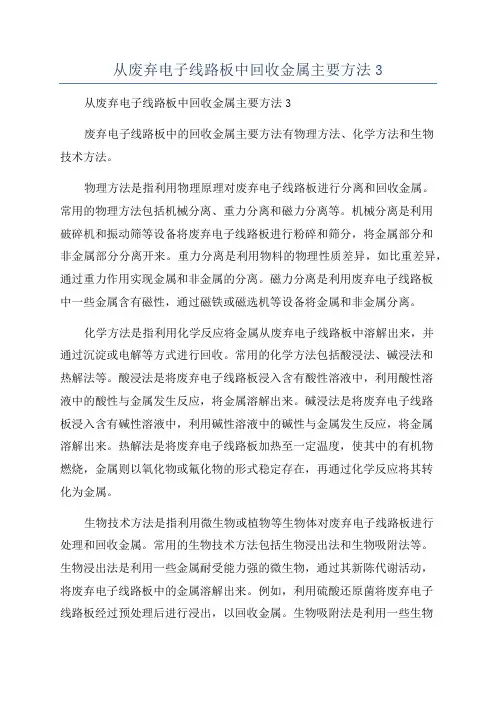 从废弃电子线路板中回收金属主要方法 3

从废弃电子线路板中回收金属主要方法 3

废弃电子线路板中的回收金属主要方法有物理方法、化学方法和生物技术方法。

物理方法是指利用物理原理对废弃电子线路板进行分离和回收金属。常用的物理方法包括机械分离、重力分离和磁力分离等。机械分离是利用破碎机和振动筛等设备将废弃电子线路板进行粉碎和筛分，将金属部分和非金属部分分离开来。重力分离是利用物料的物理性质差异，如比重差异，通过重力作用实现金属和非金属的分离。磁力分离是利用废弃电子线路板中一些金属含有磁性，通过磁铁或磁选机等设备将金属和非金属分离。

化学方法是指利用化学反应将金属从废弃电子线路板中溶解出来，并通过沉淀或电解等方式进行回收。常用的化学方法包括酸浸法、碱浸法和热解法等。酸浸法是将废弃电子线路板浸入含有酸性溶液中，利用酸性溶液中的酸性与金属发生反应，将金属溶解出来。碱浸法是将废弃电子线路板浸入含有碱性溶液中，利用碱性溶液中的碱性与金属发生反应，将金属溶解出来。热解法是将废弃电子线路板加热至一定温度，使其中的有机物燃烧，金属则以氧化物或氟化物的形式稳定存在，再通过化学反应将其转化为金属。

生物技术方法是指利用微生物或植物等生物体对废弃电子线路板进行处理和回收金属。常用的生物技术方法包括生物浸出法和生物吸附法等。生物浸出法是利用一些金属耐受能力强的微生物，通过其新陈代谢活动，将废弃电子线路板中的金属溶解出来。例如，利用硫酸还原菌将废弃电子线路板经过预处理后进行浸出，以回收金属。生物吸附法是利用一些生物